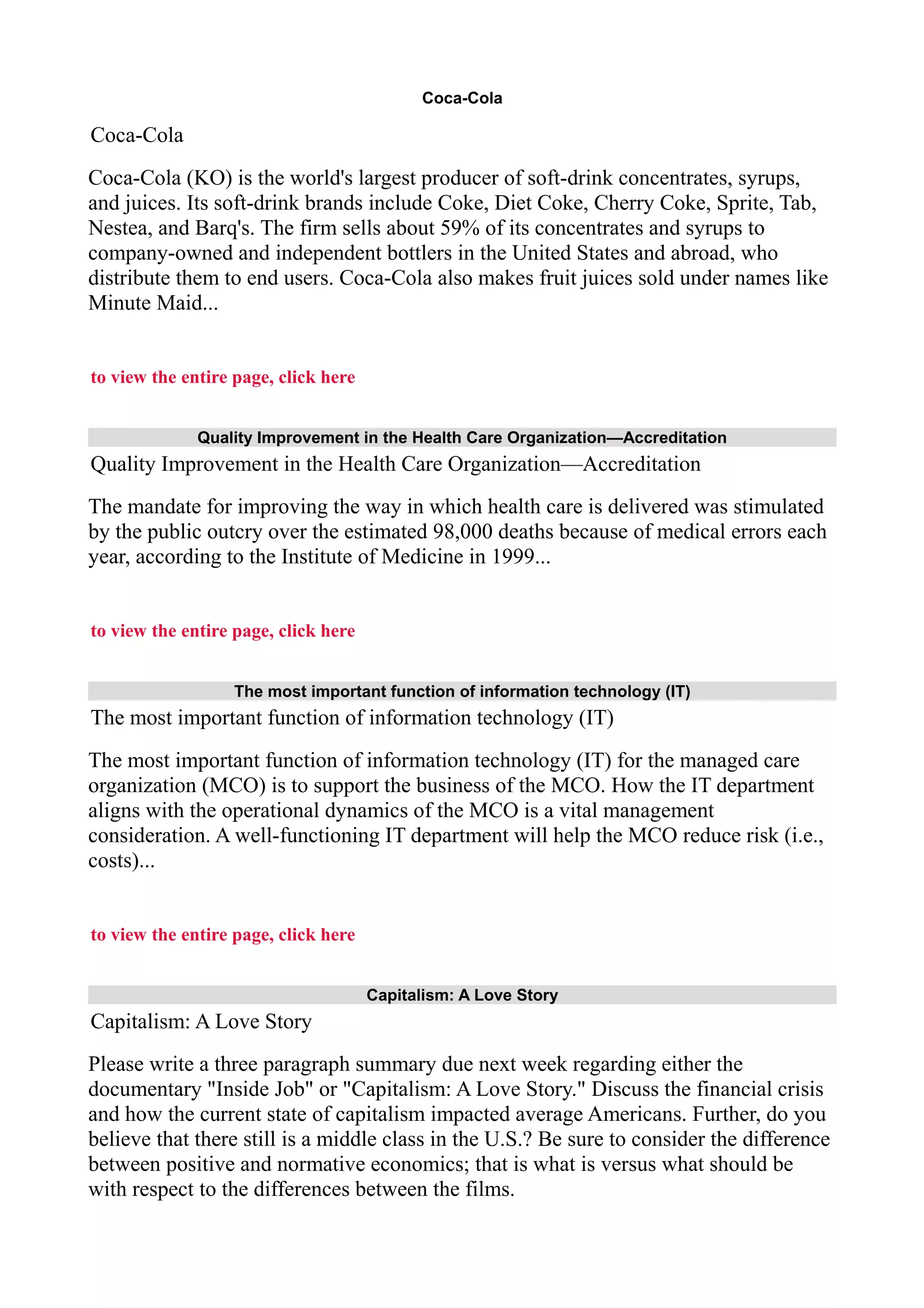 Coca-Cola

Coca-Cola

Coca-Cola (KO) is the world's largest producer of soft-drink concentrates, syrups, and juices. Its soft-drink brands include Coke, Diet Coke, Cherry Coke, Sprite, Tab, Nestea, and Barq's. The firm sells about 59% of its concentrates and syrups to company-owned and independent bottlers in the United States and abroad, who distribute them to end users. Coca-Cola also makes fruit juices sold under names like Minute Maid...

to view the entire page, click here

Quality Improvement in the Health Care Organization—Accreditation

Quality Improvement in the Health Care Organization—Accreditation

The mandate for improving the way in which health care is delivered was stimulated by the public outcry over the estimated 98,000 deaths because of medical errors each year, according to the Institute of Medicine in 1999...

to view the entire page, click here

The most important function of information technology (IT)

The most important function of information technology (IT)

The most important function of information technology (IT) for the managed care organization (MCO) is to support the business of the MCO. How the IT department aligns with the operational dynamics of the MCO is a vital management consideration. A well-functioning IT department will help the MCO reduce risk (i.e., costs)...

to view the entire page, click here

Capitalism: A Love Story

Capitalism: A Love Story

Please write a three paragraph summary due next week regarding either the documentary "Inside Job" or "Capitalism: A Love Story." Discuss the financial crisis and how the current state of capitalism impacted average Americans. Further, do you believe that there still is a middle class in the U.S.? Be sure to consider the difference between positive and normative economics; that is what is versus what should be with respect to the differences between the films.